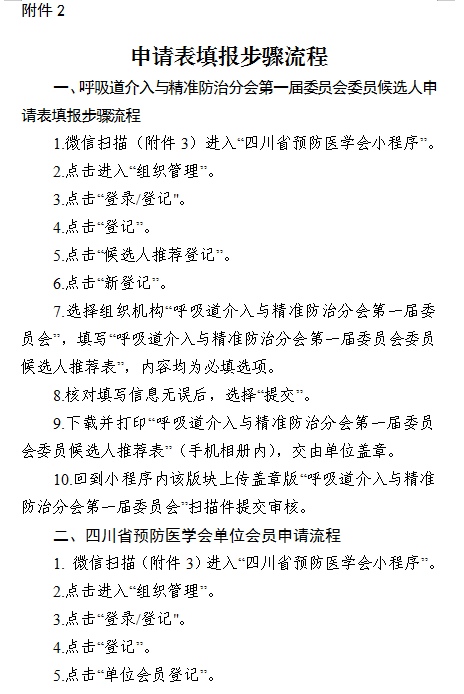 附件 2

申请表填报步骤流程

一、呼吸道介入与精准防治分会第一届委员会委员候选人申请表填报步骤流程

1.微信扫描（附件 3）进入“四川省预防医学会小程序”。

2.点击进入“组织管理”。

3.点击“登录/登记”。

4.点击“登记”。

5.点击“候选人推荐登记”。

6.点击“新登记”。

7.选择组织机构“呼吸道介入与精准防治分会第一届委员会”，填写“呼吸道介入与精准防治分会第一届委员会委员候选人推荐表”，内容均为必填选项。

8.核对填写信息无误后，选择“提交”。

9.下载并打印“呼吸道介入与精准防治分会第一届委员会委员候选人推荐表”（手机相册内），交由单位盖章。

10.回到小程序内该版块上传盖章版“呼吸道介入与精准防治分会第一届委员会”扫描件提交审核。

二、四川省预防医学会单位会员申请流程

1. 微信扫描（附件 3）进入“四川省预防医学会小程序”。

2.点击进入“组织管理”。

3.点击“登录/登记”。

4.点击“登记”。

5.点击“单位会员登记”。